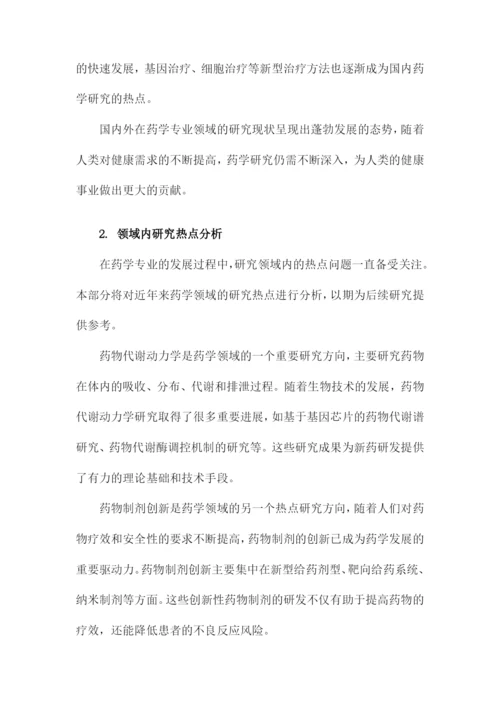 的快速发展，基因治疗、细胞治疗等新型治疗方法也逐渐成为国内药学研究的热点。

国内外在药学专业领域的研究现状呈现出蓬勃发展的态势，随着人类对健康需求的不断提高，药学研究仍需不断深入，为人类的健康事业做出更大的贡献。

2. 领域内研究热点分析

在药学专业的发展过程中，研究领域内的热点问题一直备受关注。本部分将对近年来药学领域的研究热点进行分析，以期为后续研究提供参考。

药物代谢动力学是药学领域的一个重要研究方向，主要研究药物在体内的吸收、分布、代谢和排泄过程。随着生物技术的发展，药物代谢动力学研究取得了很多重要进展，如基于基因芯片的药物代谢谱研究、药物代谢酶调控机制的研究等。这些研究成果为新药研发提供了有力的理论基础和技术手段。

药物制剂创新是药学领域的另一个热点研究方向，随着人们对药物疗效和安全性的要求不断提高，药物制剂的创新已成为药学发展的重要驱动力。药物制剂创新主要集中在新型给药剂型、靶向给药系统、纳米制剂等方面。这些创新性药物制剂的研发不仅有助于提高药物的疗效，还能降低患者的不良反应风险。